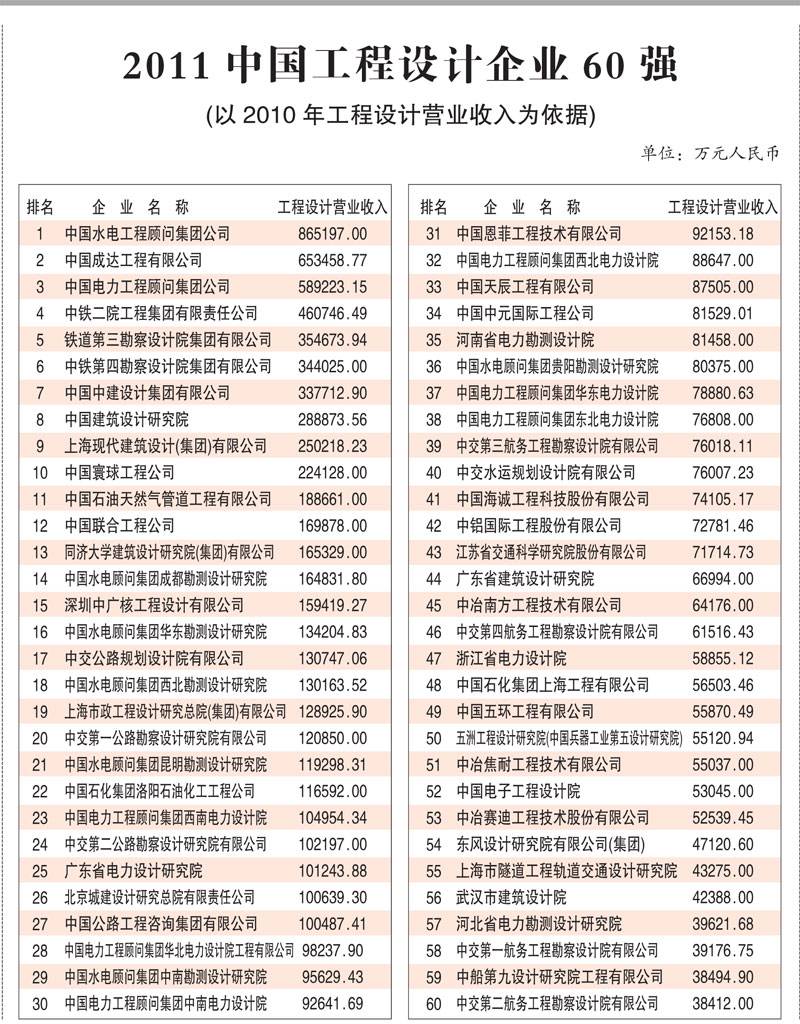 2011 中国工程设计企业 60 强

(以 2010 年工程设计营业收入为依据)

单位：万元人民币

| 排名 | 企业名称 | 工程设计营业收入 |
|---|---|---|
| 1 | 中国水电工程顾问集团公司 | 865197.00 |
| 2 | 中国成达工程有限公司 | 653458.77 |
| 3 | 中国电力工程顾问集团公司 | 589223.15 |
| 4 | 中铁二院工程集团有限责任公司 | 460746.49 |
| 5 | 铁道第三勘察设计院集团有限公司 | 354673.94 |
| 6 | 中铁第四勘察设计院集团有限公司 | 344025.00 |
| 7 | 中国中建设计集团有限公司 | 337712.90 |
| 8 | 中国建筑设计研究院 | 288873.56 |
| 9 | 上海现代建筑设计(集团)有限公司 | 250218.23 |
| 10 | 中国寰球工程公司 | 224128.00 |
| 11 | 中国石油天然气管道工程有限公司 | 188661.00 |
| 12 | 中国联合工程公司 | 169878.00 |
| 13 | 同济大学建筑设计研究院(集团)有限公司 | 165329.00 |
| 14 | 中国水电顾问集团成都勘测设计研究院 | 164831.80 |
| 15 | 深圳中广核工程设计有限公司 | 159419.27 |
| 16 | 中国水电顾问集团华东勘测设计研究院 | 134204.83 |
| 17 | 中交公路规划设计院有限公司 | 130747.06 |
| 18 | 中国水电顾问集团西北勘测设计研究院 | 130163.52 |
| 19 | 上海市政工程设计研究总院(集团)有限公司 | 128925.90 |
| 20 | 中交第一公路勘察设计研究院有限公司 | 120850.00 |
| 21 | 中国水电顾问集团昆明勘测设计研究院 | 119298.31 |
| 22 | 中国石化集团洛阳石油化工工程公司 | 116592.00 |
| 23 | 中国电力工程顾问集团西南电力设计院 | 104954.34 |
| 24 | 中交第二公路勘察设计研究院有限公司 | 102197.00 |
| 25 | 广东省电力设计研究院 | 101243.88 |
| 26 | 北京城建设计研究总院有限责任公司 | 100639.30 |
| 27 | 中国公路工程咨询集团有限公司 | 100487.41 |
| 28 | 中国电力工程顾问集团华北电力设计院工程有限公司 | 98237.90 |
| 29 | 中国水电顾问集团中南勘测设计研究院 | 95629.43 |
| 30 | 中国电力工程顾问集团中南电力设计院 | 92641.69 |

| 排名 | 企业名称 | 工程设计营业收入 |
|---|---|---|
| 31 | 中国恩菲工程技术有限公司 | 92153.18 |
| 32 | 中国电力工程顾问集团西北电力设计院 | 88647.00 |
| 33 | 中国天辰工程有限公司 | 87505.00 |
| 34 | 中国中元国际工程公司 | 81529.01 |
| 35 | 河南省电力勘测设计院 | 81458.00 |
| 36 | 中国水电顾问集团贵阳勘测设计研究院 | 80375.00 |
| 37 | 中国电力工程顾问集团华东电力设计院 | 78880.63 |
| 38 | 中国电力工程顾问集团东北电力设计院 | 76808.00 |
| 39 | 中交第三航务工程勘察设计院有限公司 | 76018.11 |
| 40 | 中交水运规划设计院有限公司 | 76007.23 |
| 41 | 中国海诚工程科技股份有限公司 | 74105.17 |
| 42 | 中铝国际工程股份有限公司 | 72781.46 |
| 43 | 江苏省交通科学研究院股份有限公司 | 71714.73 |
| 44 | 广东省建筑设计研究院 | 66994.00 |
| 45 | 中冶南方工程技术有限公司 | 64176.00 |
| 46 | 中交第四航务工程勘察设计院有限公司 | 61516.43 |
| 47 | 浙江省电力设计院 | 58855.12 |
| 48 | 中国石化集团上海工程有限公司 | 56503.46 |
| 49 | 中国五环工程有限公司 | 55870.49 |
| 50 | 五洲工程设计研究院(中国兵器工业第五设计研究院) | 55120.94 |
| 51 | 中冶焦耐工程技术有限公司 | 55037.00 |
| 52 | 中国电子工程设计院 | 53045.00 |
| 53 | 中冶赛迪工程技术股份有限公司 | 52539.45 |
| 54 | 东风设计研究院有限公司(集团) | 47120.60 |
| 55 | 上海市隧道工程轨道交通设计研究院 | 43275.00 |
| 56 | 武汉市建筑设计院 | 42388.00 |
| 57 | 河北省电力勘测设计研究院 | 39621.68 |
| 58 | 中交第一航务工程勘察设计院有限公司 | 39176.75 |
| 59 | 中船第九设计研究院工程有限公司 | 38494.90 |
| 60 | 中交第二航务工程勘察设计院有限公司 | 38412.00 |